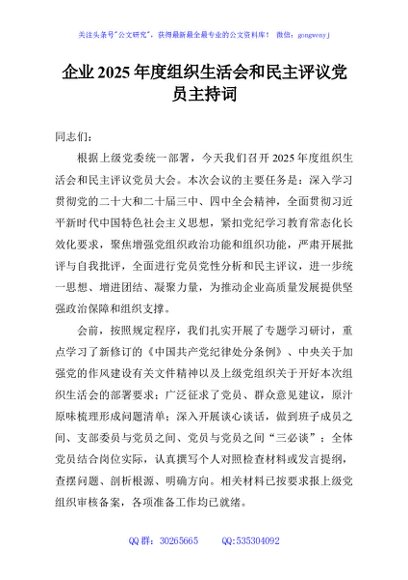 关注头条号"公文研究"，获得最新最全最专业的公文资料库！ 微信：gongwenyj

企业 2025 年度组织生活会和民主评议党员主持词

同志们：

根据上级党委统一部署，今天我们召开 2025 年度组织生活会和民主评议党员大会。本次会议的主要任务是：深入学习贯彻党的二十大和二十届三中、四中全会精神，全面贯彻习近平新时代中国特色社会主义思想，紧扣党纪学习教育常态化长效化要求，聚焦增强党组织政治功能和组织功能，严肃开展批评与自我批评，全面进行党员党性分析和民主评议，进一步统一思想、增进团结、凝聚力量，为推动企业高质量发展提供坚强政治保障和组织支撑。

会前，按照规定程序，我们扎实开展了专题学习研讨，重点学习了新修订的《中国共产党纪律处分条例》、中央关于加强党的作风建设有关文件精神以及上级党组织关于开好本次组织生活会的部署要求；广泛征求了党员、群众意见建议，原汁原味梳理形成问题清单；深入开展谈心谈话，做到班子成员之间、支部委员与党员之间、党员与党员之间"三必谈"；全体党员结合岗位实际，认真撰写个人对照检查材料或发言提纲，查摆问题、剖析根源、明确方向。相关材料已按要求报上级党组织审核备案，各项准备工作均已就绪。

QQ 群：30265665 QQ:535304092